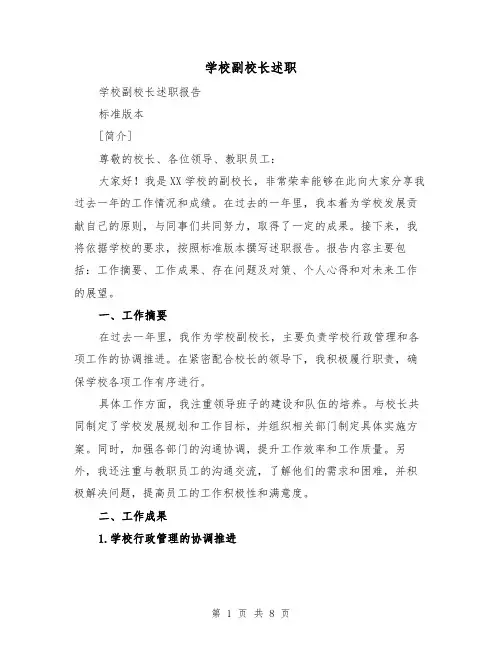 学校副校长述职

学校副校长述职报告

标准版本

[简介]

尊敬的校长、各位领导、教职员工：

大家好！我是XX学校的副校长，非常荣幸能够在此向大家分享我过去一年的工作情况和成绩。在过去的一年里，我本着为学校发展贡献自己的原则，与同事们共同努力，取得了一定的成果。接下来，我将依据学校的要求，按照标准版本撰写述职报告。报告内容主要包括：工作摘要、工作成果、存在问题及对策、个人心得和对未来工作的展望。

一、工作摘要

在过去一年里，我作为学校副校长，主要负责学校行政管理和各项工作的协调推进。在紧密配合校长的领导下，我积极履行职责，确保学校各项工作有序进行。

具体工作方面，我注重领导班子的建设和队伍的培养。与校长共同制定了学校发展规划和工作目标，并组织相关部门制定具体实施方案。同时，加强各部门的沟通协调，提升工作效率和工作质量。另外，我还注重与教职员工的沟通交流，了解他们的需求和困难，并积极解决问题，提高员工的工作积极性和满意度。

二、工作成果

1.学校行政管理的协调推进

第 1 页 共 8 页